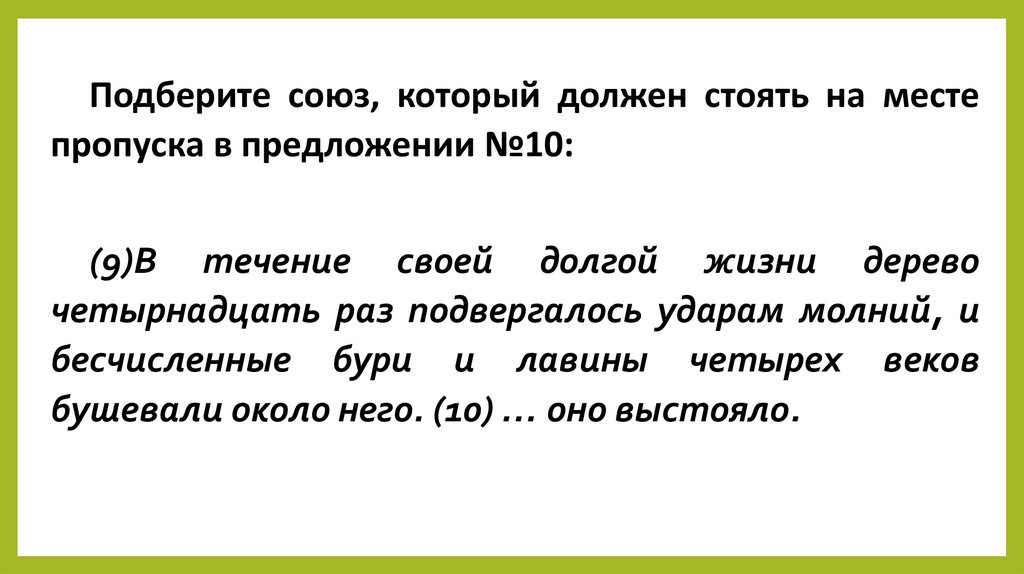 Подберите союз, который должен стоять на месте пропуска в предложении №10:

(9)В течение своей долгой жизни дерево четырнадцать раз подвергалось ударам молний, и бесчисленные бури и лавины четырех веков бушевали около него. (10) … оно выстояло.